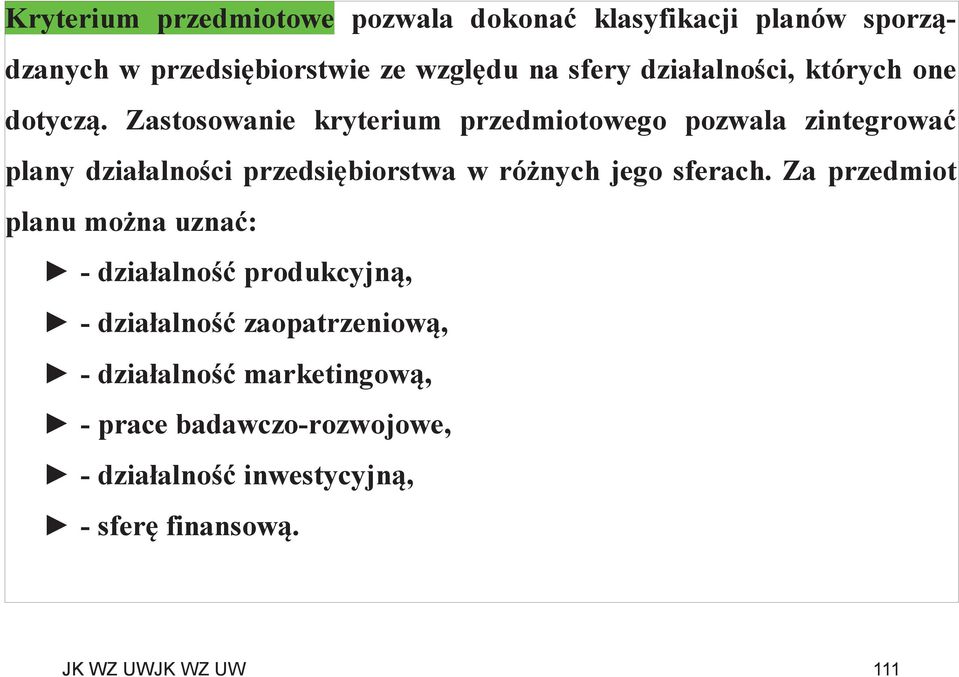 Kryterium przedmiotowe pozwala dokonać klasyfikacji planów sporządzanych w przedsiębiorstwie ze względu na sfery działalności, których one dotyczą. Zastosowanie kryterium przedmiotowego pozwala zintegrować plany działalności przedsiębiorstwa w różnych jego sferach. Za przedmiot planu można uznać:

► - działalność produkcyjną,

► - działalność zaopatrzeniową,

► - działalność marketingową,

► - prace badawczo-rozwojowe,

► - działalność inwestycyjną,

► - sferę finansową.

JK WZ UWJK WZ UW

111